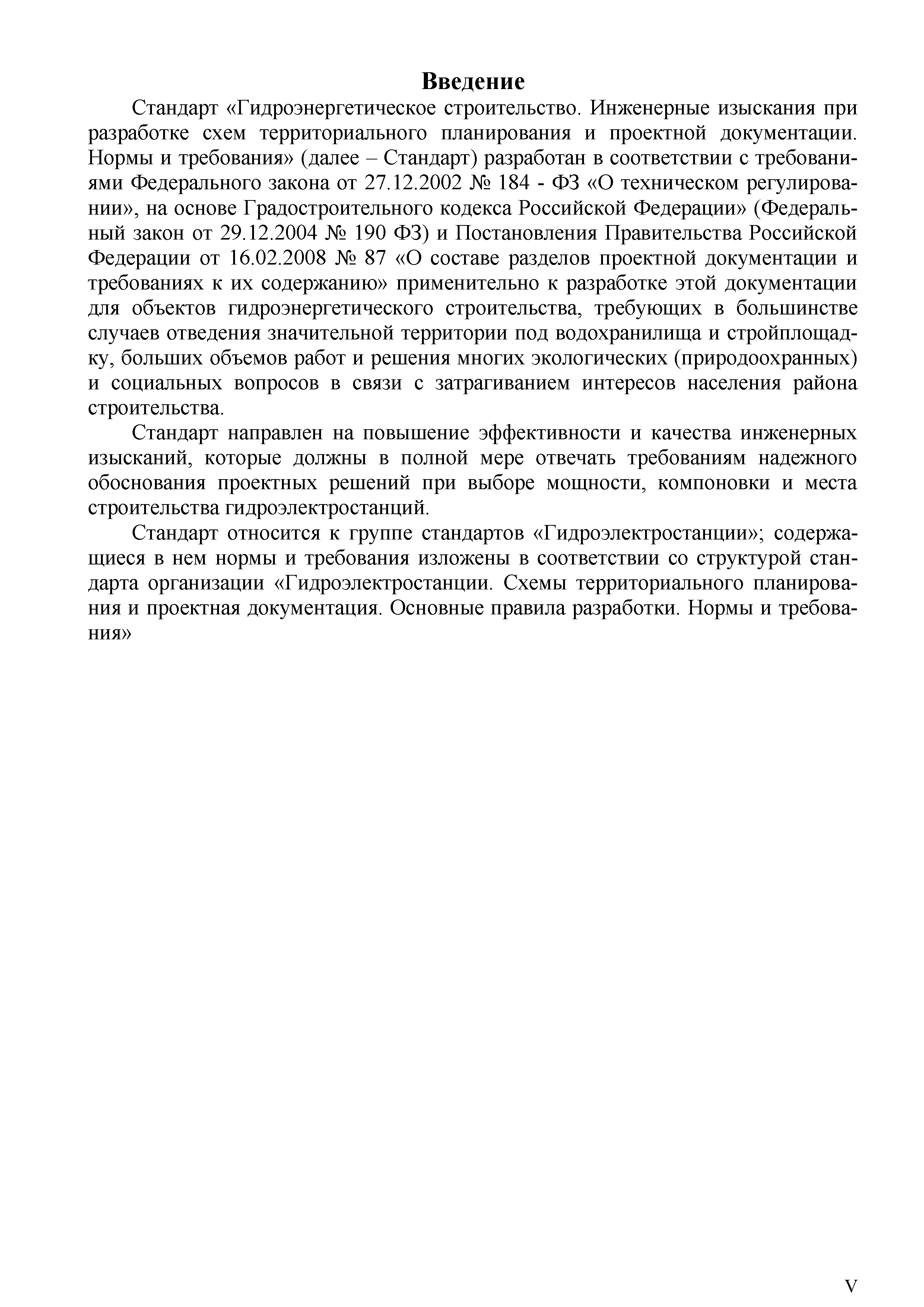 Введение

Стандарт «Гидроэнергетическое строительство. Инженерные изыскания при разработке схем территориального планирования и проектной документации. Нормы и требования» (далее – Стандарт) разработан в соответствии с требованиями Федерального закона от 27.12.2002 № 184 - ФЗ «О техническом регулировании», на основе Градостроительного кодекса Российской Федерации» (Федеральный закон от 29.12.2004 № 190 ФЗ) и Постановления Правительства Российской Федерации от 16.02.2008 № 87 «О составе разделов проектной документации и требованиях к их содержанию» применительно к разработке этой документации для объектов гидроэнергетического строительства, требующих в большинстве случаев отведения значительной территории под водохранилища и стройплощадку, больших объемов работ и решения многих экологических (природоохранных) и социальных вопросов в связи с затрагиванием интересов населения района строительства.

Стандарт направлен на повышение эффективности и качества инженерных изысканий, которые должны в полной мере отвечать требованиям надежного обоснования проектных решений при выборе мощности, компоновки и места строительства гидроэлектростанций.

Стандарт относится к группе стандартов «Гидроэлектростанции»; содержащиеся в нем нормы и требования изложены в соответствии со структурой стандарта организации «Гидроэлектростанции. Схемы территориального планирования и проектная документация. Основные правила разработки. Нормы и требования»

V